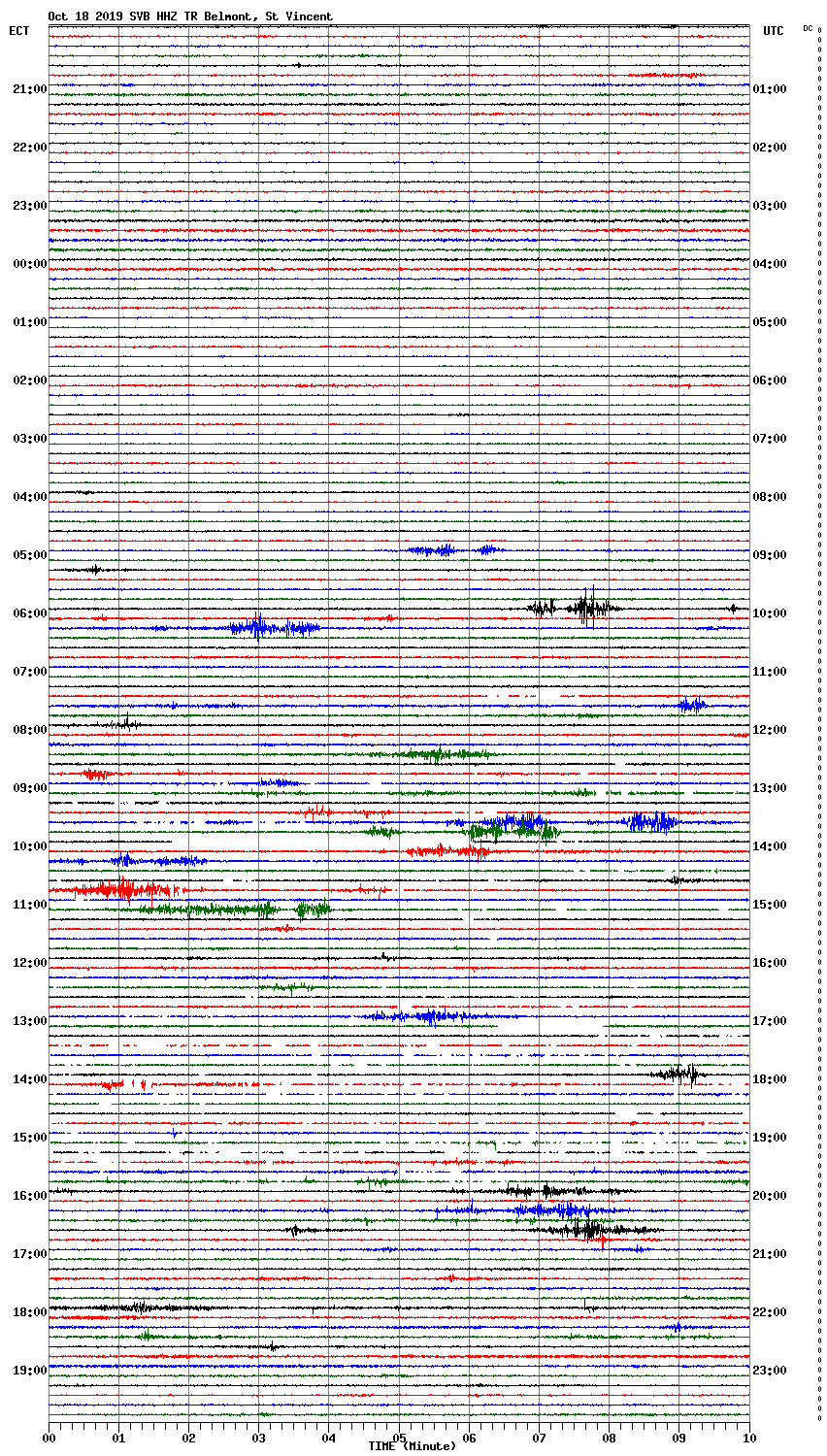 Oct 18 2019 SVB HHZ TR Belmont, St Vincent

ECT

UTC

DC

21:00
22:00
23:00
00:00
01:00
02:00
03:00
04:00
05:00
06:00
07:00
08:00
09:00
10:00
11:00
12:00
13:00
14:00
15:00
16:00
17:00
18:00
19:00

01:00
02:00
03:00
04:00
05:00
06:00
07:00
08:00
09:00
10:00
11:00
12:00
13:00
14:00
15:00
16:00
17:00
18:00
19:00
20:00
21:00
22:00
23:00

00 01 02 03 04 05 06 07 08 09 10

TIME (Minute)